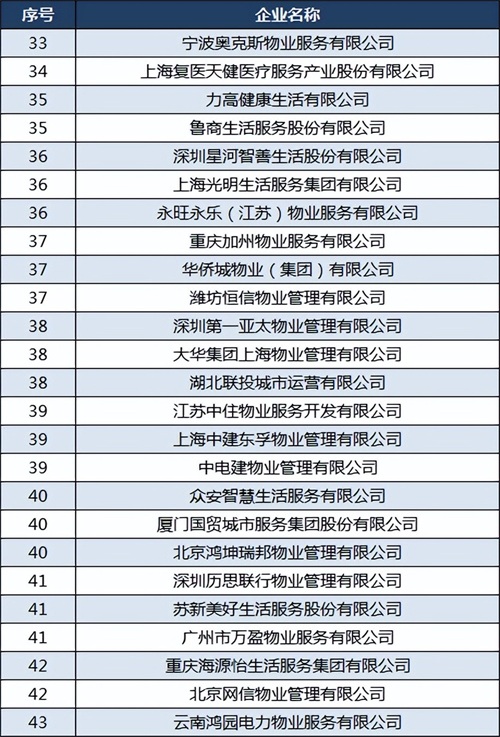 | 序号 | 企业名称 |
|---|---|
| 33 | 宁波奥克斯物业服务有限公司 |
| 34 | 上海复医天健医疗服务产业股份有限公司 |
| 35 | 力高健康生活有限公司 |
| 35 | 鲁商生活服务股份有限公司 |
| 36 | 深圳星河智善生活股份有限公司 |
| 36 | 上海光明生活服务集团有限公司 |
| 36 | 永旺永乐（江苏）物业服务有限公司 |
| 37 | 重庆加州物业服务有限公司 |
| 37 | 华侨城物业（集团）有限公司 |
| 37 | 潍坊恒信物业管理有限公司 |
| 38 | 深圳第一亚太物业管理有限公司 |
| 38 | 大华集团上海物业管理有限公司 |
| 38 | 湖北联投城市运营有限公司 |
| 39 | 江苏中住物业服务开发有限公司 |
| 39 | 上海中建东孚物业管理有限公司 |
| 39 | 中电建物业管理有限公司 |
| 40 | 众安智慧生活服务有限公司 |
| 40 | 厦门国贸城市服务集团股份有限公司 |
| 40 | 北京鸿坤瑞邦物业管理有限公司 |
| 41 | 深圳历思联行物业管理有限公司 |
| 41 | 苏新美好生活服务股份有限公司 |
| 41 | 广州市万盈物业服务有限公司 |
| 42 | 重庆海源怡生活服务集团有限公司 |
| 42 | 北京网信物业管理有限公司 |
| 43 | 云南鸿园电力物业服务有限公司 |